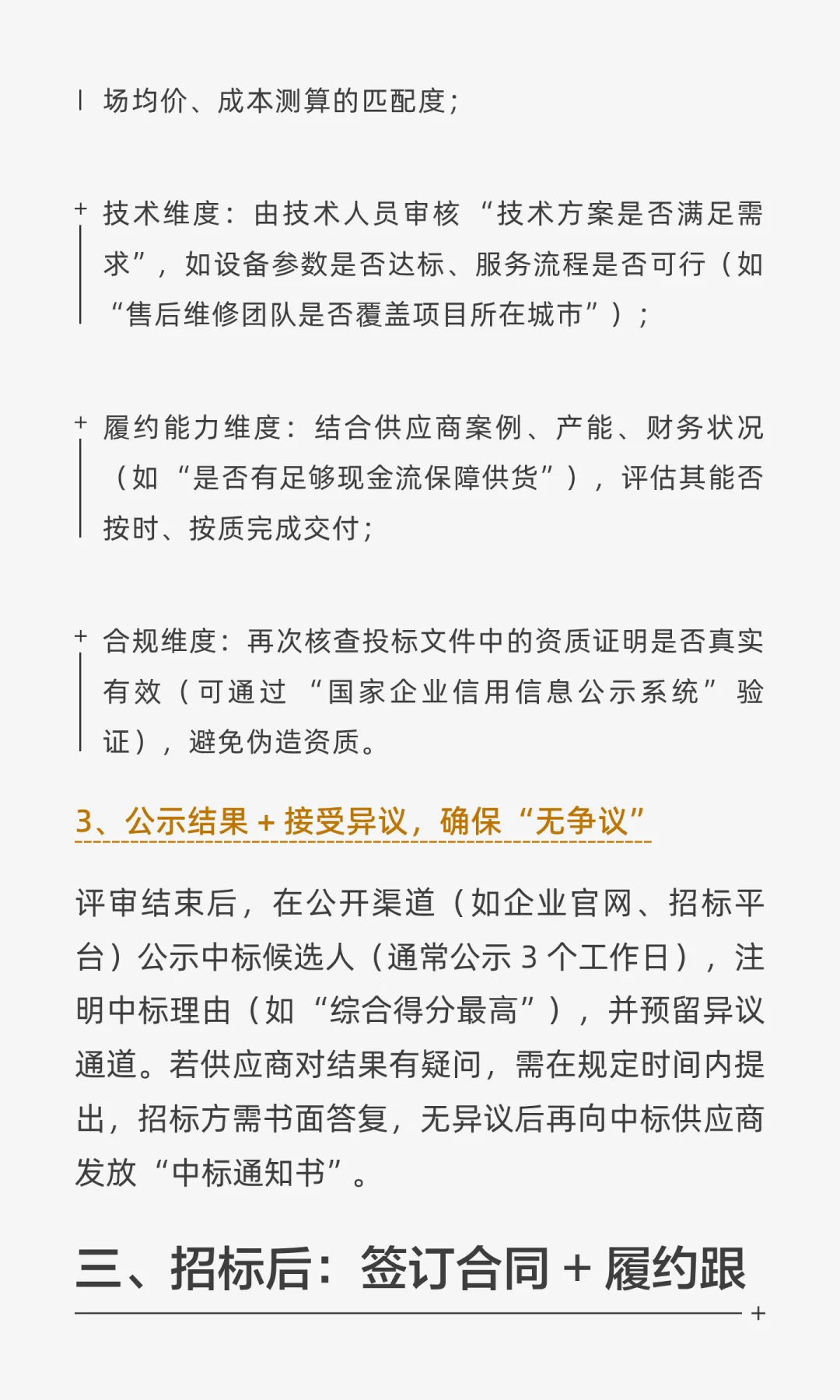 场均价、成本测算的匹配度；

技术维度：由技术人员审核“技术方案是否满足需求”，如设备参数是否达标、服务流程是否可行（如“售后维修团队是否覆盖项目所在城市”）；

履约能力维度：结合供应商案例、产能、财务状况（如“是否有足够现金流保障供货”），评估其能否按时、按质完成交付；

合规维度：再次核查投标文件中的资质证明是否真实有效（可通过“国家企业信用信息公示系统”验证），避免伪造资质。

3、公示结果 + 接受异议，确保“无争议”

评审结束后，在公开渠道（如企业官网、招标平台）公示中标候选人（通常公示 3 个工作日），注明中标理由（如“综合得分最高”），并预留异议通道。若供应商对结果有疑问，需在规定时间内提出，招标方需书面答复，无异议后再向中标供应商发放“中标通知书”。

三、招标后：签订合同 + 履约跟